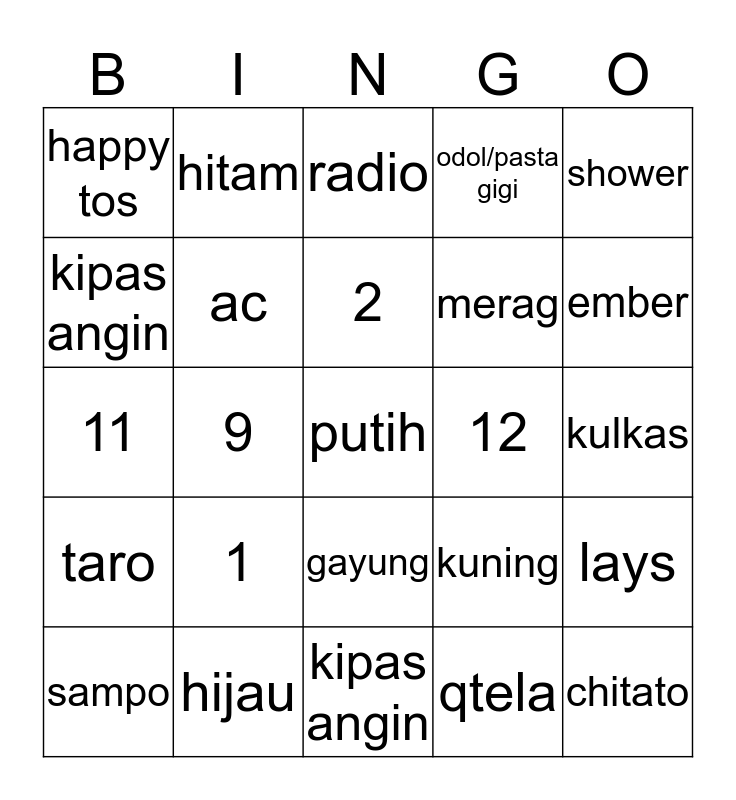 | B | I | N | G | O |
|---|---|---|---|---|
| happy tos | hitam | radio | odol/pasta gigi | shower |
| kipas angin | ac | 2 | merag | ember |
| 11 | 9 | putih | 12 | kulkas |
| taro | 1 | gayung | kuning | lays |
| sampo | hijau | kipas angin | qtela | chitato |